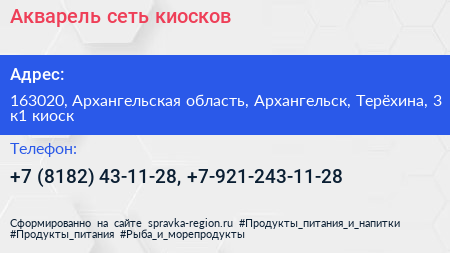 Акварель сеть киосков

Адрес:

163020, Архангельская область, Архангельск, Терёхина, 3 к1 киоск

Телефон:

+7 (8182) 43-11-28, +7-921-243-11-28

Сформированно на сайте spravka-region.ru #Продукты_питания_и_напитки #Продукты_питания #Рыба_и_морепродукты